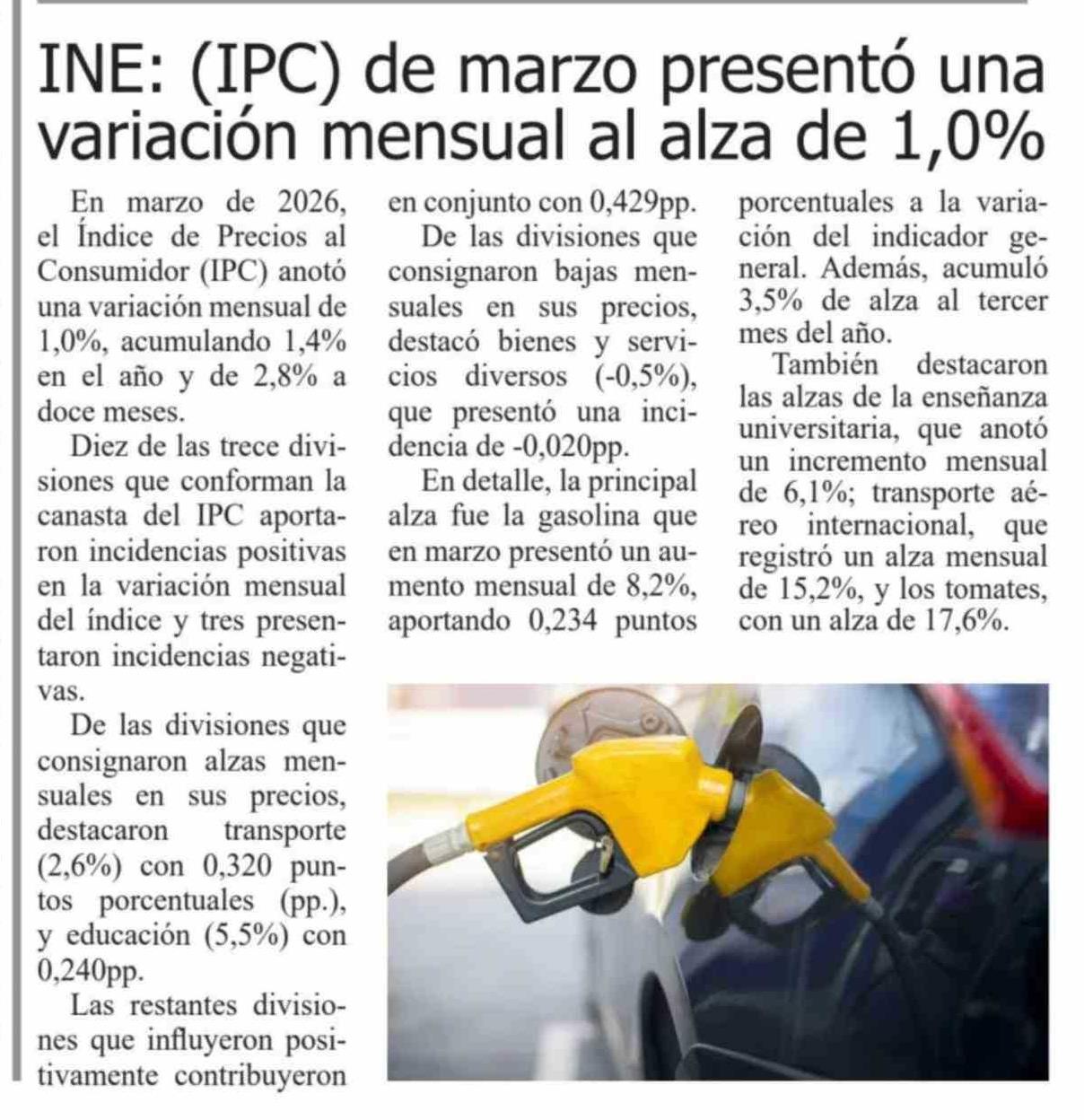 INE: (IPC) de marzo presentó una variación mensual al alza de 1,0%

En marzo de 2026, el Índice de Precios al Consumidor (IPC) anotó una variación mensual de 1,0%, acumulando 1,4% en el año y de 2,8% a doce meses.

Diez de las trece divisiones que conforman la canasta del IPC aportaron incidencias positivas en la variación mensual del índice y tres presentaron incidencias negativas.

De las divisiones que consignaron alzas mensuales en sus precios, destacaron transporte (2,6%) con 0,320 puntos porcentuales (pp.), y educación (5,5%) con 0,240pp.

Las restantes divisiones que influyeron positivamente contribuyeron en conjunto con 0,429pp.

De las divisiones que consignaron bajas mensuales en sus precios, destacó bienes y servicios diversos (-0,5%), que presentó una incidencia de -0,020pp.

En detalle, la principal alza fue la gasolina que en marzo presentó un aumento mensual de 8,2%, aportando 0,234 puntos porcentuales a la variación del indicador general. Además, acumuló 3,5% de alza al tercer mes del año.

También destacaron las alzas de la enseñanza universitaria, que anotó un incremento mensual de 6,1%; transporte aéreo internacional, que registró un alza mensual de 15,2%, y los tomates, con un alza de 17,6%.